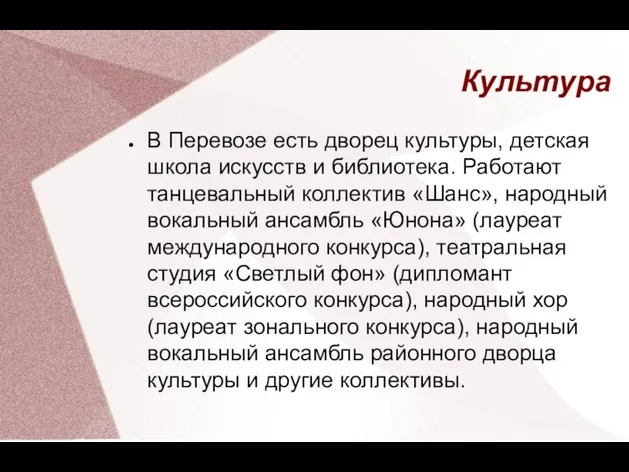 Культура

● В Перевозе есть дворец культуры, детская школа искусств и библиотека. Работают танцевальный коллектив «Шанс», народный вокальный ансамбль «Юнона» (лауреат международного конкурса), театральная студия «Светлый фон» (дипломант всероссийского конкурса), народный хор (лауреат зонального конкурса), народный вокальный ансамбль районного дворца культуры и другие коллективы.